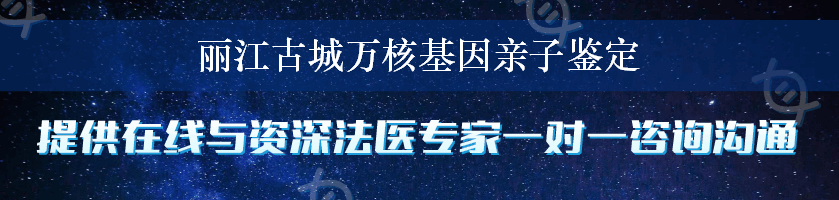 丽江古城万核基因亲子鉴定

提供在线与资深法医专家一对一咨询沟通